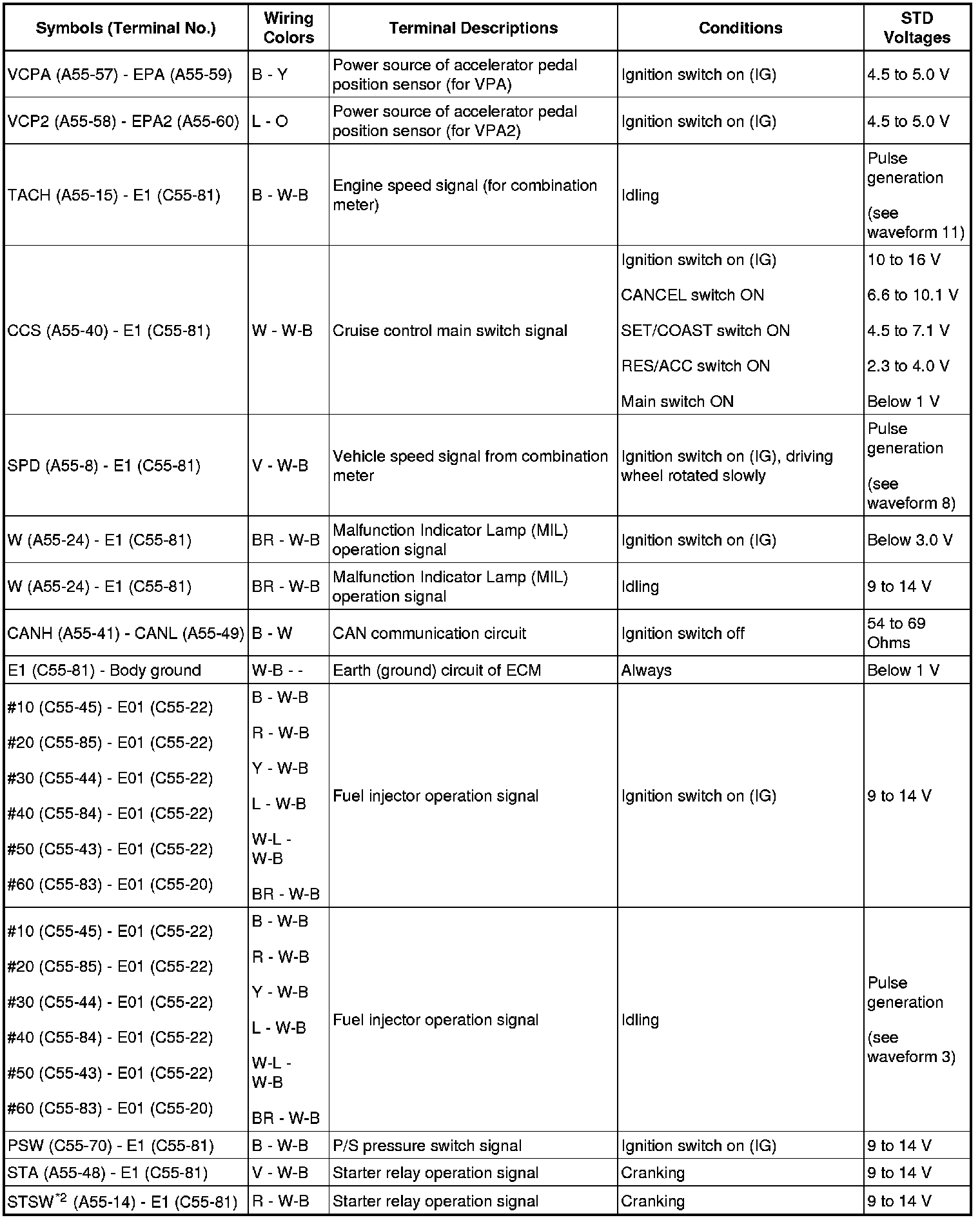 | Symbols (Terminal No.) | Wiring Colors | Terminal Descriptions | Conditions | STD Voltages |
|---|---|---|---|---|
| VCPA (A55-57) - EPA (A55-59) | B - Y | Power source of accelerator pedal position sensor (for VPA) | Ignition switch on (IG) | 4.5 to 5.0 V |
| VCP2 (A55-58) - EPA2 (A55-60) | L - O | Power source of accelerator pedal position sensor (for VPA2) | Ignition switch on (IG) | 4.5 to 5.0 V |
| TACH (A55-15) - E1 (C55-81) | B - W-B | Engine speed signal (for combination meter) | Idling | Pulse generation (see waveform 11) |
| CCS (A55-40) - E1 (C55-81) | W - W-B | Cruise control main switch signal | Ignition switch on (IG) CANCEL switch ON SET/COAST switch ON RES/ACC switch ON Main switch ON | 10 to 16 V 6.6 to 10.1 V 4.5 to 7.1 V 2.3 to 4.0 V Below 1 V |
| SPD (A55-8) - E1 (C55-81) | V - W-B | Vehicle speed signal from combination meter | Ignition switch on (IG), driving wheel rotated slowly | Pulse generation (see waveform 8) |
| W (A55-24) - E1 (C55-81) | BR - W-B | Malfunction Indicator Lamp (MIL) operation signal | Ignition switch on (IG) | Below 3.0 V |
| W (A55-24) - E1 (C55-81) | BR - W-B | Malfunction Indicator Lamp (MIL) operation signal | Idling | 9 to 14 V |
| CANH (A55-41) - CANL (A55-49) | B - W | CAN communication circuit | Ignition switch off | 54 to 69 Ohms |
| E1 (C55-81) - Body ground | W-B - - | Earth (ground) circuit of ECM | Always | Below 1 V |
| #10 (C55-45) - E01 (C55-22) #20 (C55-85) - E01 (C55-22) #30 (C55-44) - E01 (C55-22) #40 (C55-84) - E01 (C55-22) #50 (C55-43) - E01 (C55-22) #60 (C55-83) - E01 (C55-20) | B - W-B R - W-B Y - W-B L - W-B W-L - W-B BR - W-B | Fuel injector operation signal | Ignition switch on (IG) | 9 to 14 V |
| #10 (C55-45) - E01 (C55-22) #20 (C55-85) - E01 (C55-22) #30 (C55-44) - E01 (C55-22) #40 (C55-84) - E01 (C55-22) #50 (C55-43) - E01 (C55-22) #60 (C55-83) - E01 (C55-20) | B - W-B R - W-B Y - W-B L - W-B W-L - W-B BR - W-B | Fuel injector operation signal | Idling | Pulse generation (see waveform 3) |
| PSW (C55-70) - E1 (C55-81) | B - W-B | P/S pressure switch signal | Ignition switch on (IG) | 9 to 14 V |
| STA (A55-48) - E1 (C55-81) | V - W-B | Starter relay operation signal | Cranking | 9 to 14 V |
| STSW$^{*2}$ (A55-14) - E1 (C55-81) | R - W-B | Starter relay operation signal | Cranking | 9 to 14 V |